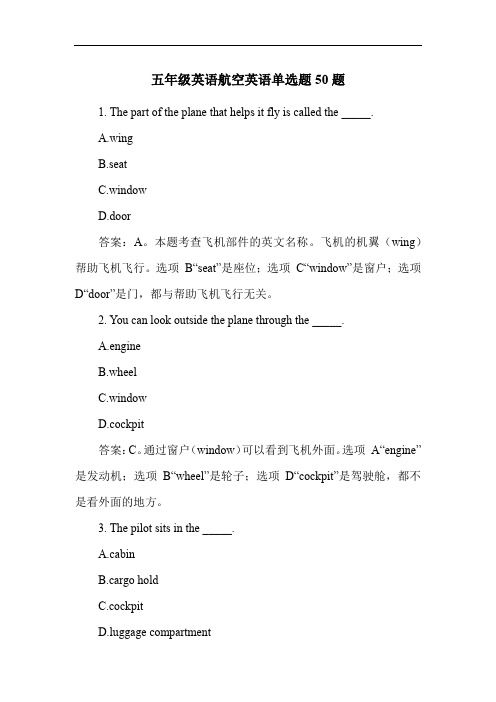 五年级英语航空英语单选题 50 题

1. The part of the plane that helps it fly is called the _____.

A.wing

B.seat

C.window

D.door

答案：A。本题考查飞机部件的英文名称。飞机的机翼（wing）帮助飞机飞行。选项 B“seat”是座位；选项 C“window”是窗户；选项 D“door”是门，都与帮助飞机飞行无关。

2. You can look outside the plane through the _____.

A.engine

B.wheel

C.window

D.cockpit

答案：C。通过窗户（window）可以看到飞机外面。选项 A“engine”是发动机；选项 B“wheel”是轮子；选项 D“cockpit”是驾驶舱，都不是看外面的地方。

3. The pilot sits in the _____.

A.cabin

B.cargo hold

C.cockpit

D.luggage compartment